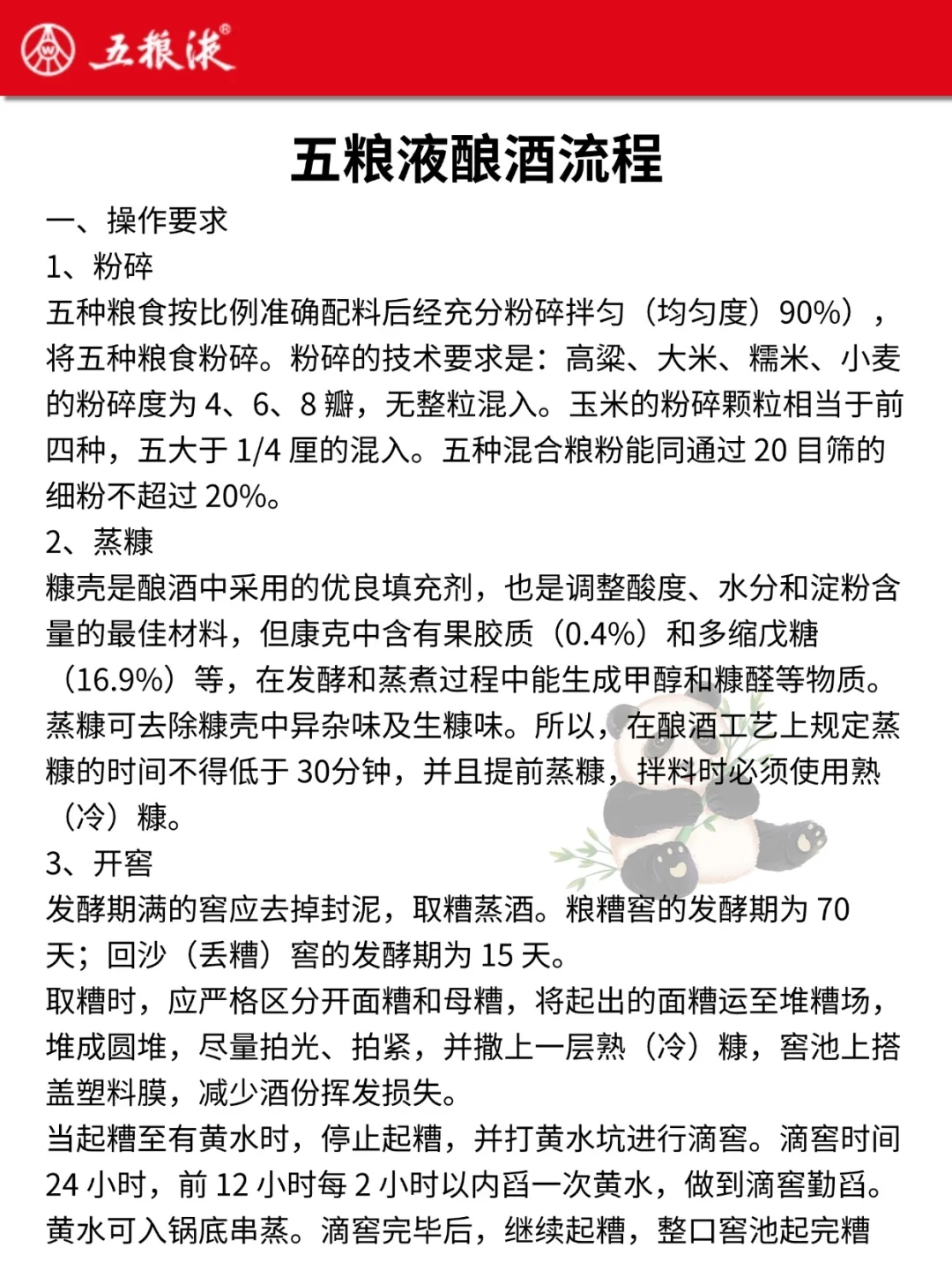 五粮液®

五粮液酿酒流程

一、操作要求

1、粉碎

五种粮食按比例准确配料后经充分粉碎拌匀（均匀度）90%），将五种粮食粉碎。粉碎的技术要求是：高粱、大米、糯米、小麦的粉碎度为 4、6、8 瓣，无整粒混入。玉米的粉碎颗粒相当于前四种，五大于 1/4 厘的混入。五种混合粮粉能同通过 20 目筛的细粉不超过 20%。

2、蒸糠

糠壳是酿酒中采用的优良填充剂，也是调整酸度、水分和淀粉含量的最佳材料，但康克中含有果胶质（0.4%）和多缩戊糖（16.9%）等，在发酵和蒸煮过程中能生成甲醇和糠醛等物质。蒸糠可去除糠壳中异杂味及生糠味。所以，在酿酒工艺上规定蒸糠的时间不得低于 30分钟，并且提前蒸糠，拌料时必须使用熟（冷）糠。

3、开窖

发酵期满的窖应去掉封泥，取糟蒸酒。粮糟窖的发酵期为 70 天；回沙（丢糟）窖的发酵期为 15 天。

取糟时，应严格区分开面糟和母糟，将起出的面糟运至堆糟场，堆成圆堆，尽量拍光、拍紧，并撒上一层熟（冷）糠，窖池上搭盖塑料膜，减少酒份挥发损失。

当起糟至有黄水时，停止起糟，并打黄水坑进行滴窖。滴窖时间 24 小时，前 12 小时每 2 小时以内舀一次黄水，做到滴窖勤舀。黄水可入锅底串蒸。滴窖完毕后，继续起糟，整口窖池起完糟